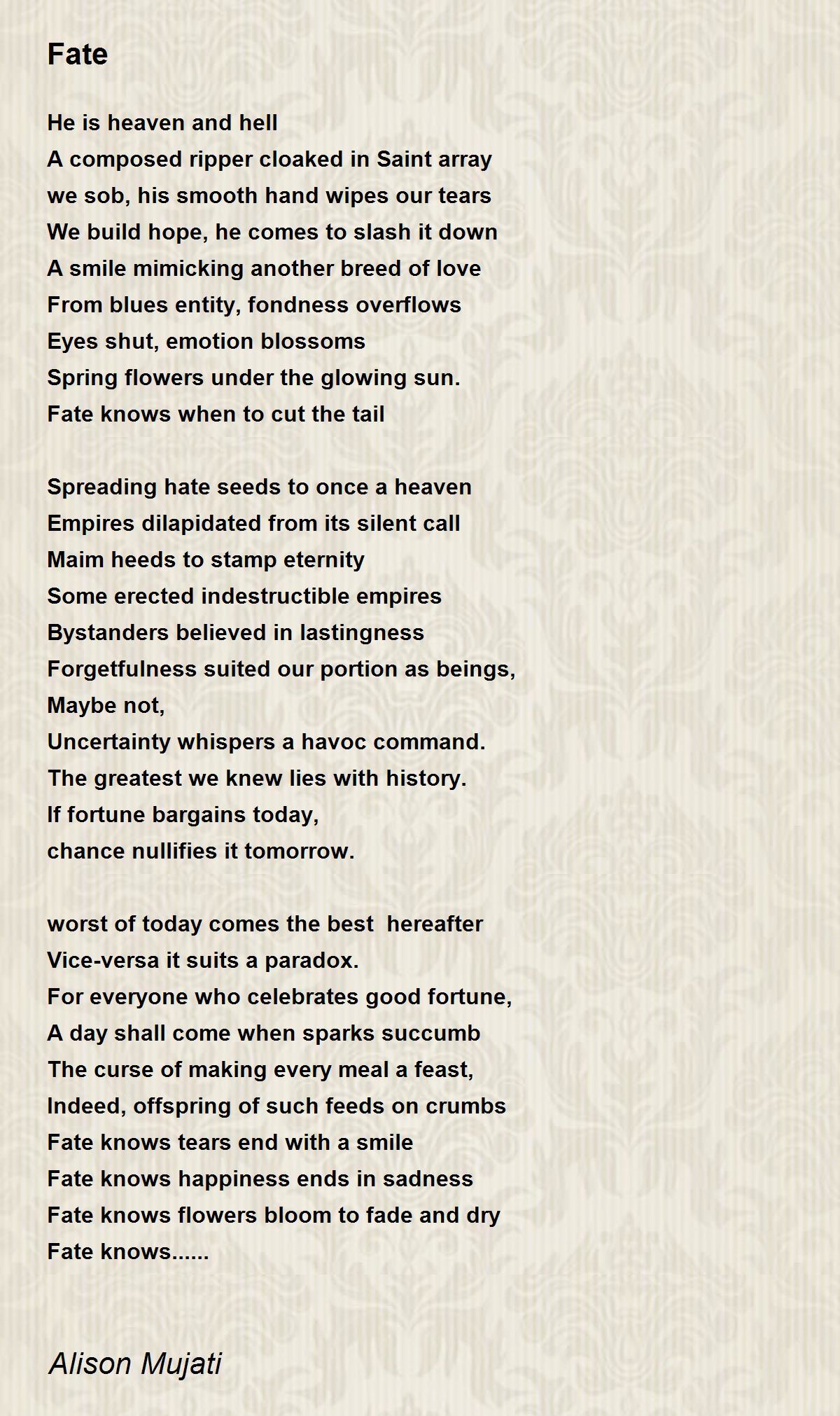 Fate

He is heaven and hell
A composed ripper cloaked in Saint array
we sob, his smooth hand wipes our tears
We build hope, he comes to slash it down
A smile mimicking another breed of love
From blues entity, fondness overflows
Eyes shut, emotion blossoms
Spring flowers under the glowing sun.
Fate knows when to cut the tail

Spreading hate seeds to once a heaven
Empires dilapidated from its silent call
Maim heeds to stamp eternity
Some erected indestructible empires
Bystanders believed in lastingness
Forgetfulness suited our portion as beings,
Maybe not,
Uncertainty whispers a havoc command.
The greatest we knew lies with history.
If fortune bargains today,
chance nullifies it tomorrow.

worst of today comes the best hereafter
Vice-versa it suits a paradox.
For everyone who celebrates good fortune,
A day shall come when sparks succumb
The curse of making every meal a feast,
Indeed, offspring of such feeds on crumbs
Fate knows tears end with a smile
Fate knows happiness ends in sadness
Fate knows flowers bloom to fade and dry
Fate knows......

Alison Mujati